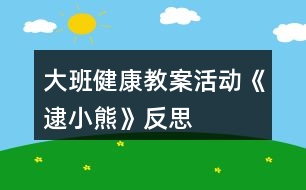 大班健康教案活动《逮小熊》反思